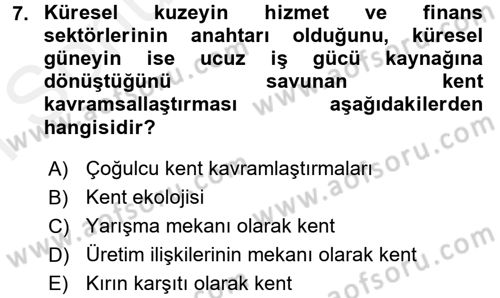 7. Küresel kuzeyin hizmet ve finans sektörlerinin anahtarı olduğunu, küresel güneyin ise ucuz iş gücü kaynağına dönüştüğünü savunan kent kavramsallaştırması aşağıdakilerden hangisidir?

A) Çoğulcu kent kavramlaştırmaları
B) Kent ekolojisi
C) Yarışma mekanı olarak kent
D) Üretim ilişkilerinin mekanı olarak kent
E) Kırın karşıtı olarak kent

www.aofsoru.com